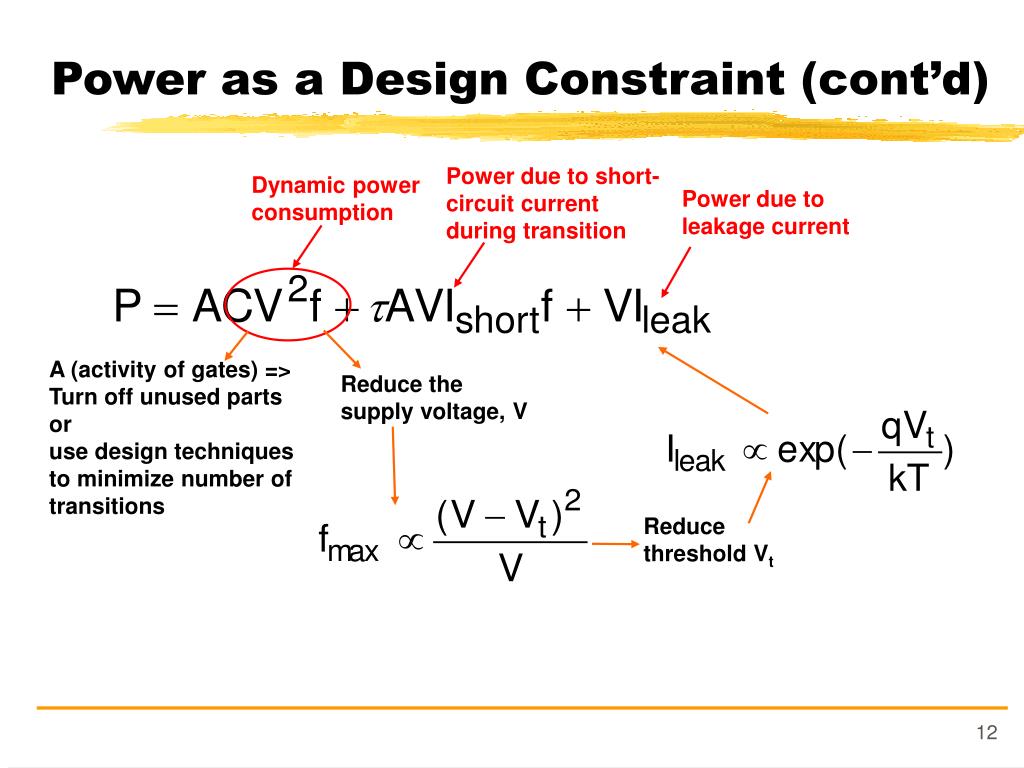 Power as a Design Constraint (cont'd)

Dynamic power consumption

Power due to short-circuit current during transition

Power due to leakage current

$P = ACV^2f + \tau AVI_{short}f + VI_{leak}$

A (activity of gates) => Turn off unused parts or use design techniques to minimize number of transitions

Reduce the supply voltage, V

$I_{leak} \propto \exp(-\frac{qV_t}{kT})$

$f_{max} \propto \frac{(V - V_t)^2}{V}$

Reduce threshold $V_t$

12